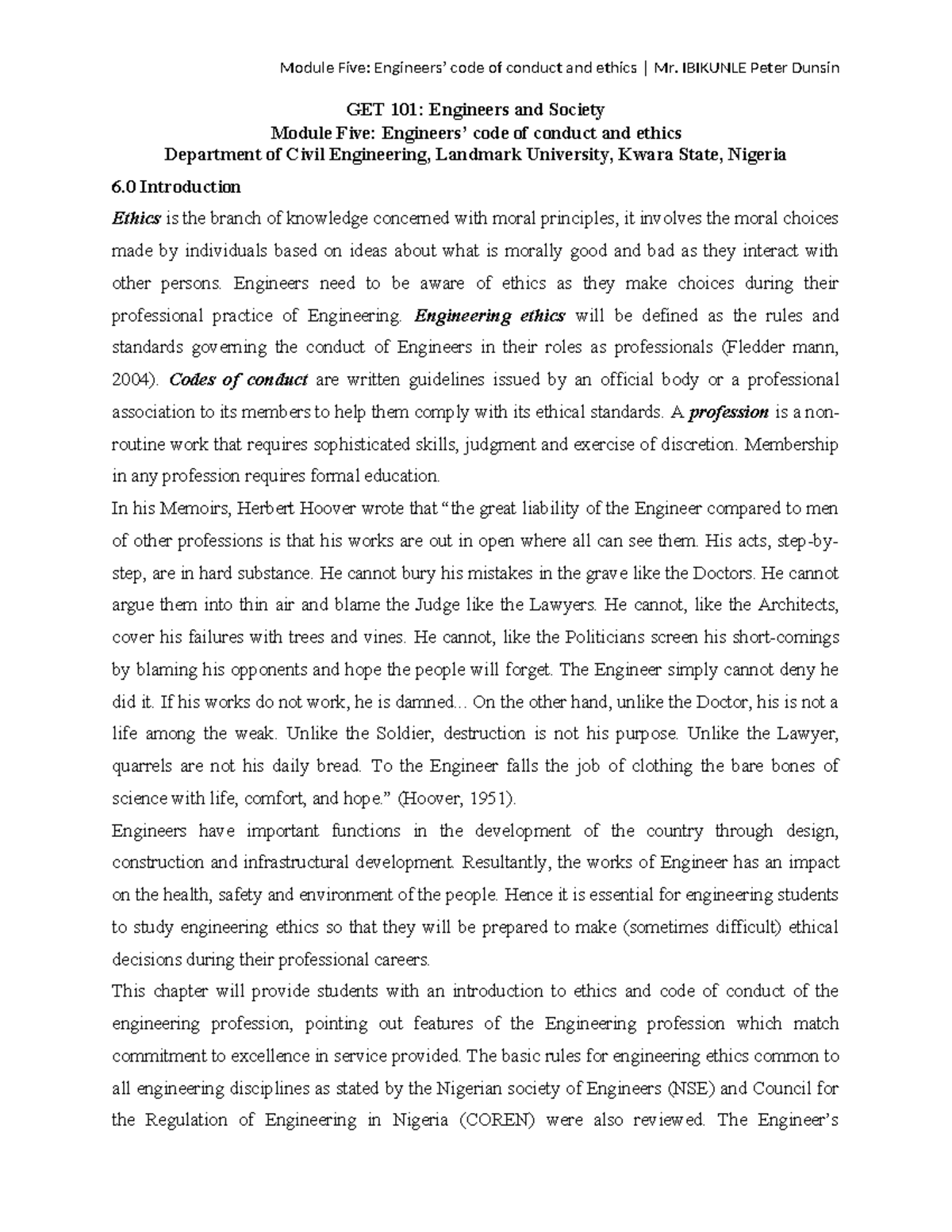 Module Five: Engineers' code of conduct and ethics | Mr. IBIKUNLE Peter Dunsin

GET 101: Engineers and Society
Module Five: Engineers' code of conduct and ethics
Department of Civil Engineering, Landmark University, Kwara State, Nigeria

6.0 Introduction

Ethics is the branch of knowledge concerned with moral principles, it involves the moral choices made by individuals based on ideas about what is morally good and bad as they interact with other persons. Engineers need to be aware of ethics as they make choices during their professional practice of Engineering. Engineering ethics will be defined as the rules and standards governing the conduct of Engineers in their roles as professionals (Fledder mann, 2004). Codes of conduct are written guidelines issued by an official body or a professional association to its members to help them comply with its ethical standards. A profession is a non-routine work that requires sophisticated skills, judgment and exercise of discretion. Membership in any profession requires formal education.

In his Memoirs, Herbert Hoover wrote that "the great liability of the Engineer compared to men of other professions is that his works are out in open where all can see them. His acts, step-by-step, are in hard substance. He cannot bury his mistakes in the grave like the Doctors. He cannot argue them into thin air and blame the Judge like the Lawyers. He cannot, like the Architects, cover his failures with trees and vines. He cannot, like the Politicians screen his short-comings by blaming his opponents and hope the people will forget. The Engineer simply cannot deny he did it. If his works do not work, he is damned... On the other hand, unlike the Doctor, his is not a life among the weak. Unlike the Soldier, destruction is not his purpose. Unlike the Lawyer, quarrels are not his daily bread. To the Engineer falls the job of clothing the bare bones of science with life, comfort, and hope." (Hoover, 1951).

Engineers have important functions in the development of the country through design, construction and infrastructural development. Resultantly, the works of Engineer has an impact on the health, safety and environment of the people. Hence it is essential for engineering students to study engineering ethics so that they will be prepared to make (sometimes difficult) ethical decisions during their professional careers.

This chapter will provide students with an introduction to ethics and code of conduct of the engineering profession, pointing out features of the Engineering profession which match commitment to excellence in service provided. The basic rules for engineering ethics common to all engineering disciplines as stated by the Nigerian society of Engineers (NSE) and Council for the Regulation of Engineering in Nigeria (COREN) were also reviewed. The Engineer's